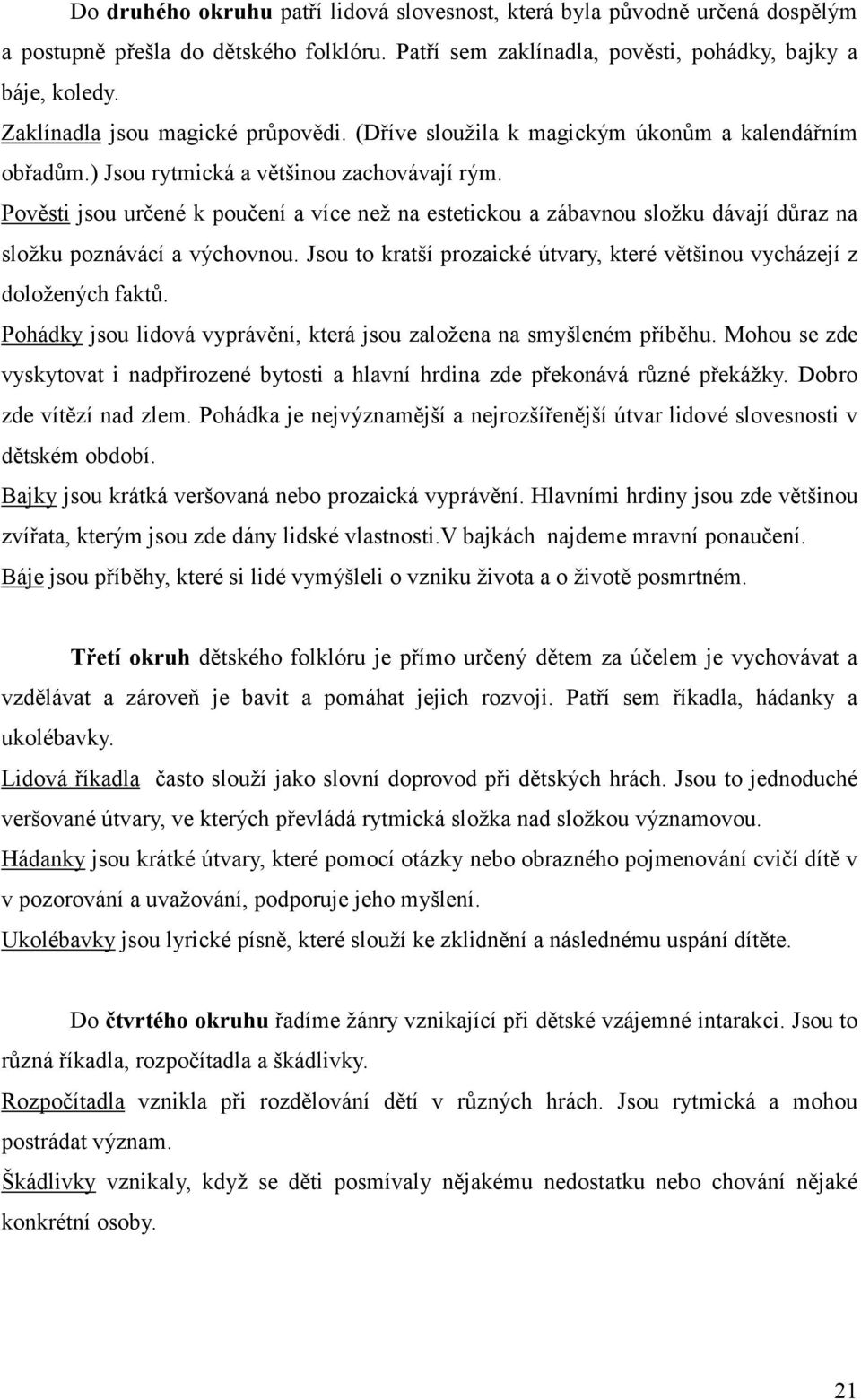 Do druhého okruhu patří lidová slovesnost, která byla původně určená dospělým a postupně přešla do dětského folklóru. Patří sem zaklínadla, pověsti, pohádky, bajky a báje, koledy.

Zaklínadla jsou magické průpovědi. (Dříve sloužila k magickým úkonům a kalendářním obřadům.) Jsou rytmická a většinou zachovávají rým.

Pověsti jsou určené k poučení a více než na estetickou a zábavnou složku dávají důraz na složku poznávácí a výchovnou. Jsou to kratší prozaické útvary, které většinou vycházejí z doložených faktů.

Pohádky jsou lidová vyprávění, která jsou založena na smyšleném příběhu. Mohou se zde vyskytovat i nadpřirozené bytosti a hlavní hrdina zde překonává různé překážky. Dobro zde vítězí nad zlem. Pohádka je nejvýznamější a nejrozšířenější útvar lidové slovesnosti v dětském období.

Bajky jsou krátká veršovaná nebo prozaická vyprávění. Hlavními hrdiny jsou zde většinou zvířata, kterým jsou zde dány lidské vlastnosti.V bajkách najdeme mravní ponaučení.

Báje jsou příběhy, které si lidé vymýšleli o vzniku života a o životě posmrtném.

Třetí okruh dětského folklóru je přímo určený dětem za účelem je vychovávat a vzdělávat a zároveň je bavit a pomáhat jejich rozvoji. Patří sem říkadla, hádanky a ukolébavky.

Lidová říkadla často slouží jako slovní doprovod při dětských hrách. Jsou to jednoduché veršované útvary, ve kterých převládá rytmická složka nad složkou významovou.

Hádanky jsou krátké útvary, které pomocí otázky nebo obrazného pojmenování cvičí dítě v v pozorování a uvažování, podporuje jeho myšlení.

Ukolébavky jsou lyrické písně, které slouží ke zklidnění a následnému uspání dítěte.

Do čtvrtého okruhu řadíme žánry vznikající při dětské vzájemné intarakci. Jsou to různá říkadla, rozpočítadla a škádlivky.

Rozpočítadla vznikla při rozdělování dětí v různých hrách. Jsou rytmická a mohou postrádat význam.

Škádlivky vznikaly, když se děti posmívaly nějakému nedostatku nebo chování nějaké konkrétní osoby.

21